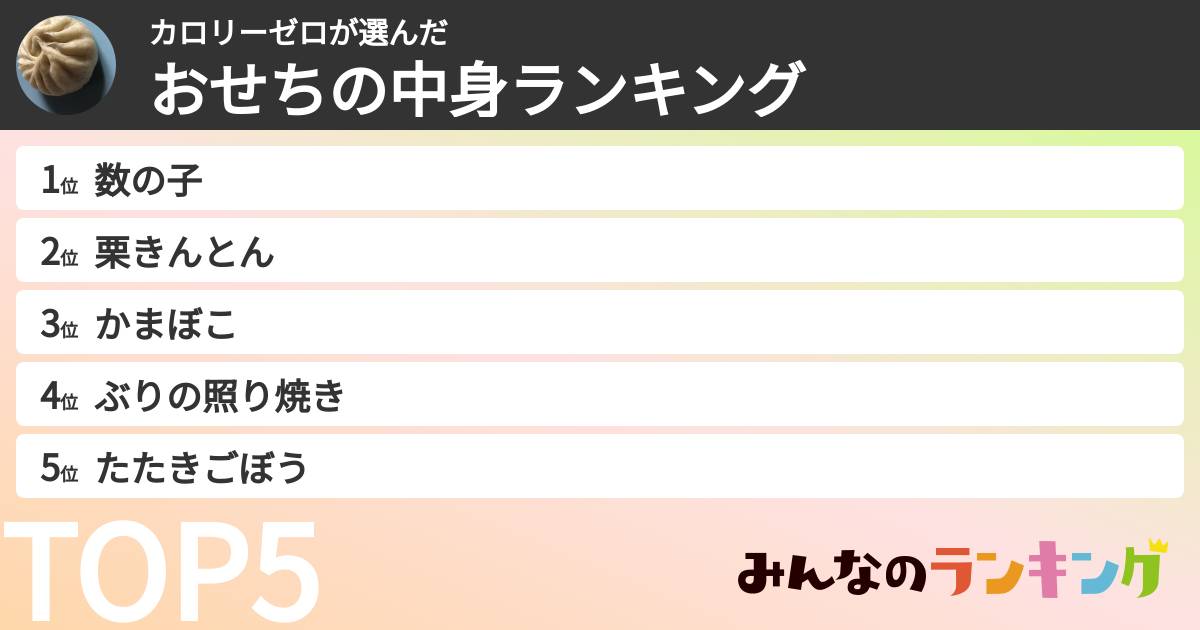 カロリーゼロが選んだ
おせちの中身ランキング

1位 数の子
2位 栗きんとん
3位 かまぼこ
4位 ぶりの照り焼き
5位 たたきごぼう

TOP5

みんなのランキング